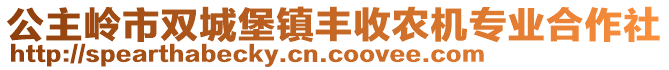 公主岭市双城堡镇丰收农机专业合作社
http://spearthabecky.cn.coovee.com